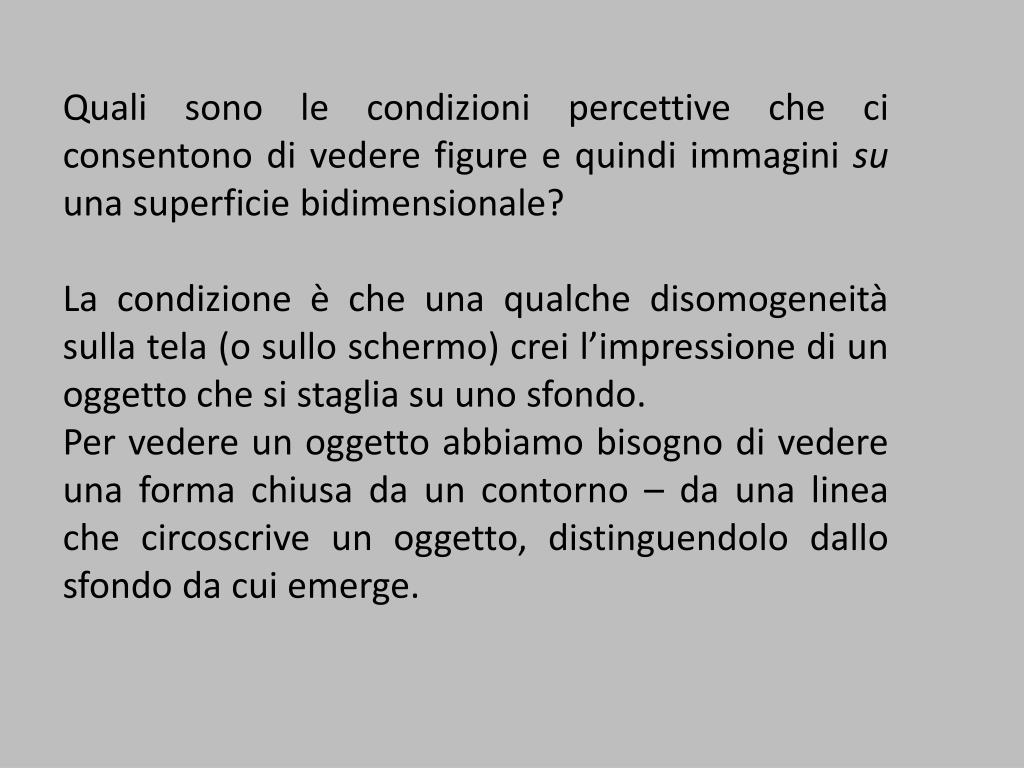 Quali sono le condizioni percettive che ci consentono di vedere figure e quindi immagini su una superficie bidimensionale?

La condizione è che una qualche disomogeneità sulla tela (o sullo schermo) crei l’impressione di un oggetto che si staglia su uno sfondo.
Per vedere un oggetto abbiamo bisogno di vedere una forma chiusa da un contorno – da una linea che circoscrive un oggetto, distinguendolo dallo sfondo da cui emerge.